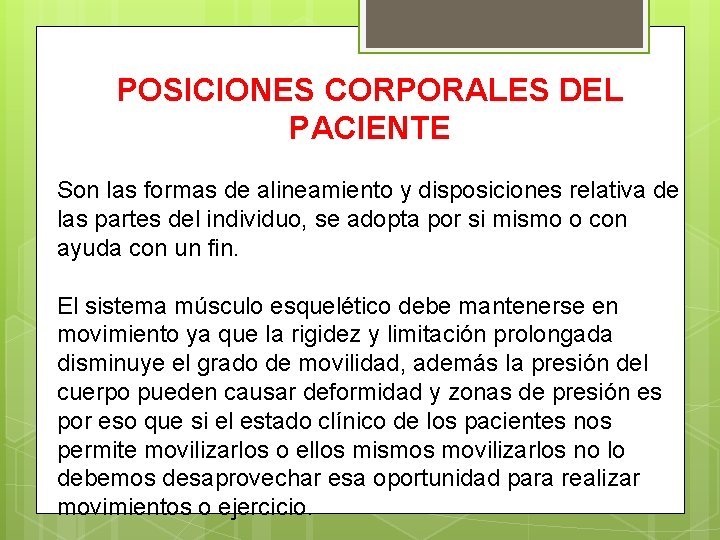 POSICIONES CORPORALES DEL PACIENTE

Son las formas de alineamiento y disposiciones relativa de las partes del individuo, se adopta por si mismo o con ayuda con un fin.

El sistema músculo esquelético debe mantenerse en movimiento ya que la rigidez y limitación prolongada disminuye el grado de movilidad, además la presión del cuerpo pueden causar deformidad y zonas de presión es por eso que si el estado clínico de los pacientes nos permite movilizarlos o ellos mismos movilizarlos no lo debemos desaprovechar esa oportunidad para realizar movimientos o ejercicio.